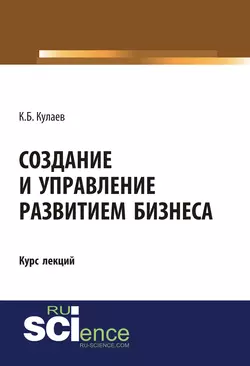 К.Б. Кулаев

СОЗДАНИЕ И УПРАВЛЕНИЕ РАЗВИТИЕМ БИЗНЕСА

Курс лекций

RU SCIence
RU-SCIENCE.COM